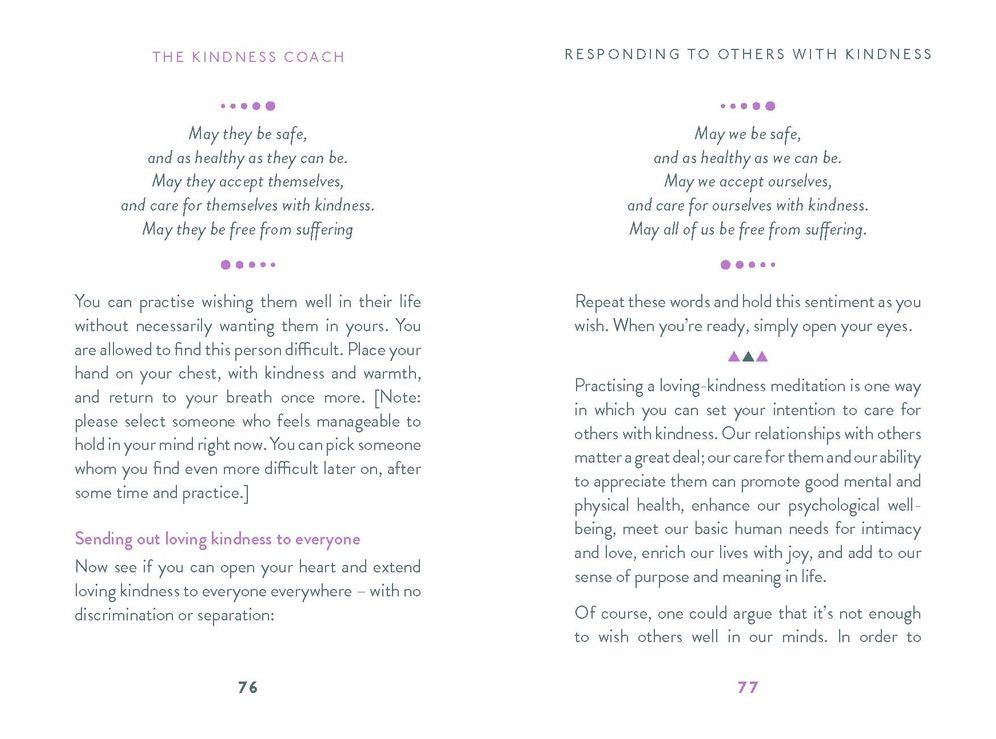 THE KINDNESS COACH

May they be safe,
and as healthy as they can be.
May they accept themselves,
and care for themselves with kindness.
May they be free from suffering

You can practise wishing them well in their life without necessarily wanting them in yours. You are allowed to find this person difficult. Place your hand on your chest, with kindness and warmth, and return to your breath once more. [Note: please select someone who feels manageable to hold in your mind right now. You can pick someone whom you find even more difficult later on, after some time and practice.]

Sending out loving kindness to everyone

Now see if you can open your heart and extend loving kindness to everyone everywhere – with no discrimination or separation:

76

RESPONDING TO OTHERS WITH KINDNESS

May we be safe,
and as healthy as we can be.
May we accept ourselves,
and care for ourselves with kindness.
May all of us be free from suffering.

Repeat these words and hold this sentiment as you wish. When you're ready, simply open your eyes.

Practising a loving-kindness meditation is one way in which you can set your intention to care for others with kindness. Our relationships with others matter a great deal; our care for them and our ability to appreciate them can promote good mental and physical health, enhance our psychological well-being, meet our basic human needs for intimacy and love, enrich our lives with joy, and add to our sense of purpose and meaning in life.

Of course, one could argue that it's not enough to wish others well in our minds. In order to

77